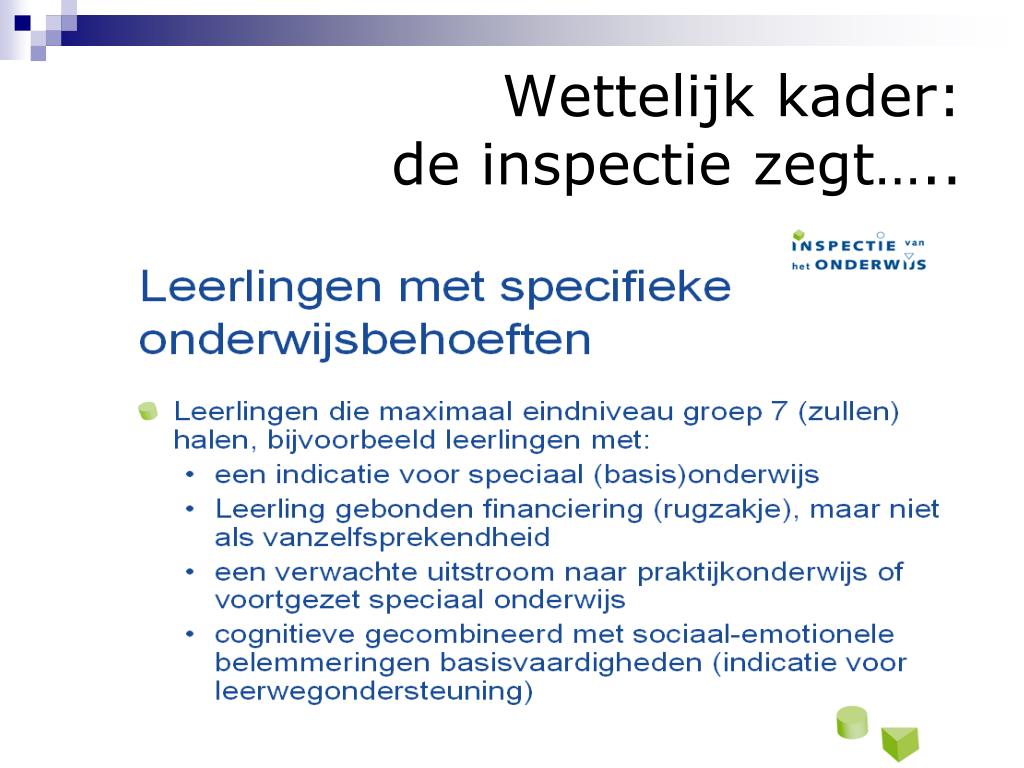 Wettelijk kader:
de inspectie zegt…..

INSPECTIE van
het ONDERWIJS

Leerlingen met specifieke onderwijsbehoeften

Leerlingen die maximaal eindniveau groep 7 (zullen) halen, bijvoorbeeld leerlingen met:
• een indicatie voor speciaal (basis)onderwijs
• Leerling gebonden financiering (rugzakje), maar niet als vanzelfsprekendheid
• een verwachte uitstroom naar praktijkonderwijs of voortgezet speciaal onderwijs
• cognitieve gecombineerd met sociaal-emotionele belemmeringen basisvaardigheden (indicatie voor leerwegondersteuning)